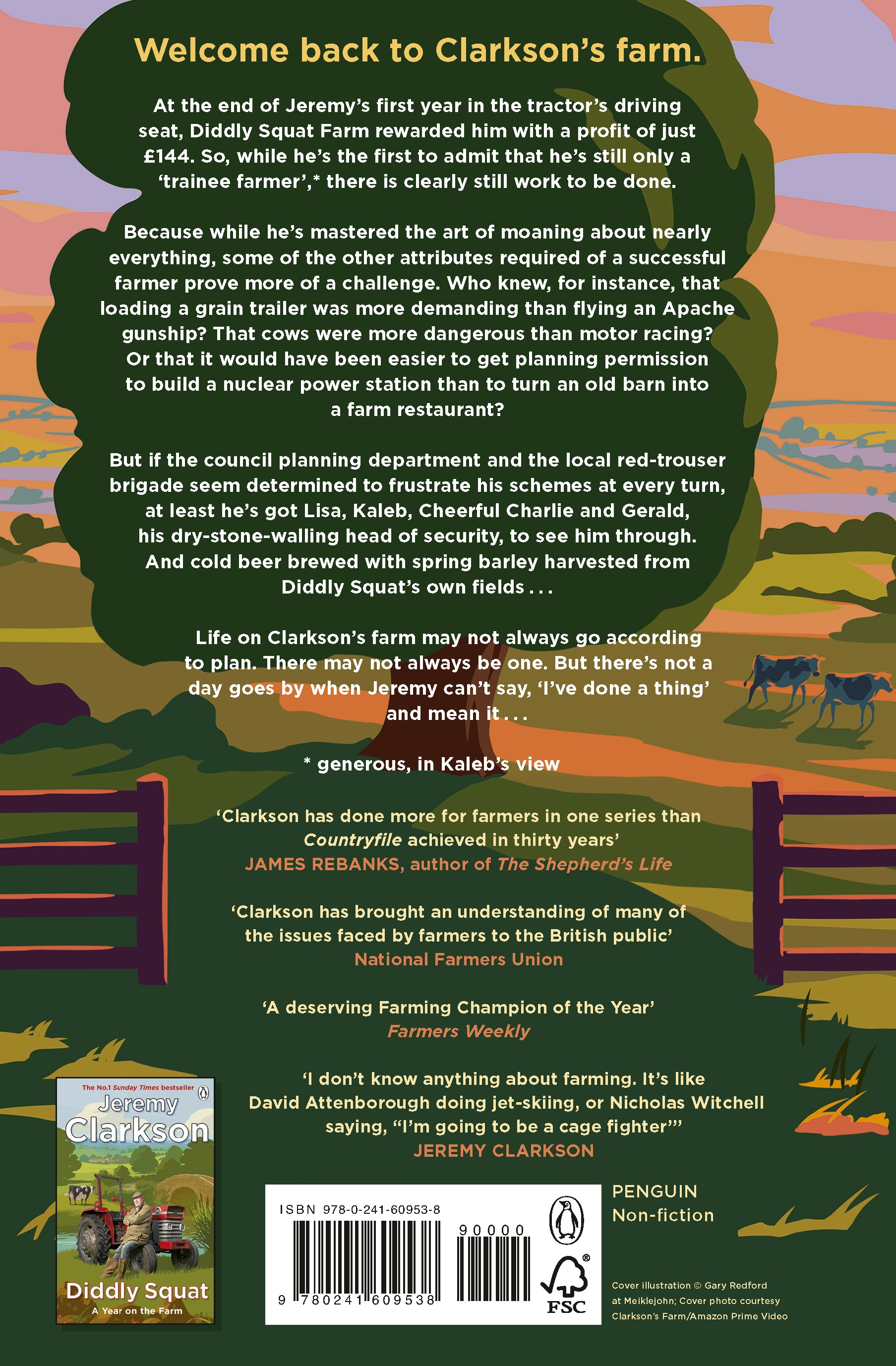 Welcome back to Clarkson's farm.

At the end of Jeremy's first year in the tractor's driving seat, Diddly Squat Farm rewarded him with a profit of just £144. So, while he's the first to admit that he's still only a 'trainee farmer',* there is clearly still work to be done.

Because while he's mastered the art of moaning about nearly everything, some of the other attributes required of a successful farmer prove more of a challenge. Who knew, for instance, that loading a grain trailer was more demanding than flying an Apache gunship? That cows were more dangerous than motor racing? Or that it would have been easier to get planning permission to build a nuclear power station than to turn an old barn into a farm restaurant?

But if the council planning department and the local red-trouser brigade seem determined to frustrate his schemes at every turn, at least he's got Lisa, Kaleb, Cheerful Charlie and Gerald, his dry-stone-walling head of security, to see him through. And cold beer brewed with spring barley harvested from Diddly Squat's own fields . . .

Life on Clarkson's farm may not always go according to plan. There may not always be one. But there's not a day goes by when Jeremy can't say, 'I've done a thing' and mean it . . .

* generous, in Kaleb's view

'Clarkson has done more for farmers in one series than Countryfile achieved in thirty years'
JAMES REBANKS, author of The Shepherd's Life

'Clarkson has brought an understanding of many of the issues faced by farmers to the British public'
National Farmers Union

'A deserving Farming Champion of the Year'
Farmers Weekly

'I don't know anything about farming. It's like David Attenborough doing jet-skiing, or Nicholas Witchell saying, "I'm going to be a cage fighter"'
JEREMY CLARKSON

The No.1 Sunday Times bestseller
Jeremy
Clarkson
Diddly Squat
A Year on the Farm

ISBN 978-0-241-60953-8
90000
9 780241 609538
FSC

PENGUIN
Non-fiction

Cover illustration © Gary Redford at Meiklejohn; Cover photo courtesy Clarkson's Farm/Amazon Prime Video